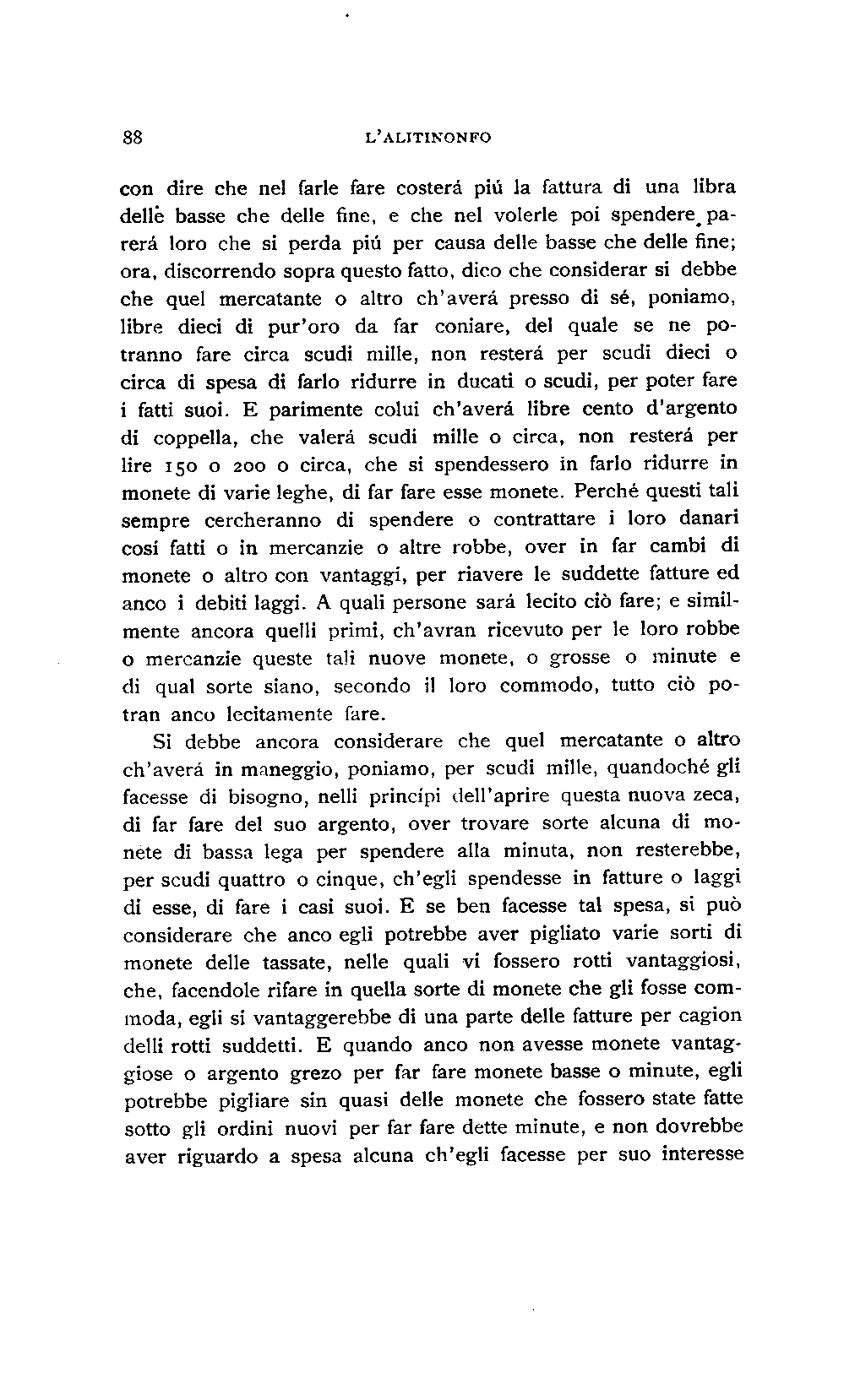 88 L'ALITINONFO

con dire che nel farle fare costerá piú la fattura di una libra delle basse che delle fine, e che nel volerle poi spendere parerá loro che si perda piú per causa delle basse che delle fine; ora, discorrendo sopra questo fatto, dico che considerar si debbe che quel mercatante o altro ch'averá presso di sé, poniamo, libre dieci di pur'oro da far coniare, del quale se ne potranno fare circa scudi mille, non resterá per scudi dieci o circa di spesa di farlo ridurre in ducati o scudi, per poter fare i fatti suoi. E parimente colui ch'averá libre cento d'argento di coppella, che valerá scudi mille o circa, non resterá per lire 150 o 200 o circa, che si spendessero in farlo ridurre in monete di varie leghe, di far fare esse monete. Perché questi tali sempre cercheranno di spendere o contrattare i loro danari cosí fatti o in mercanzie o altre robbe, over in far cambi di monete o altro con vantaggi, per riavere le suddette fatture ed anco i debiti laggi. A quali persone sará lecito ciò fare; e similmente ancora quelli primi, ch'avran ricevuto per le loro robbe o mercanzie queste tali nuove monete, o grosse o minute e di qual sorte siano, secondo il loro commodo, tutto ciò potran anco lecitamente fare.

Si debbe ancora considerare che quel mercatante o altro ch'averá in maneggio, poniamo, per scudi mille, quandoché gli facesse di bisogno, nelli princípi dell'aprire questa nuova zeca, di far fare del suo argento, over trovare sorte alcuna di monete di bassa lega per spendere alla minuta, non resterebbe, per scudi quattro o cinque, ch'egli spendesse in fatture o laggi di esse, di fare i casi suoi. E se ben facesse tal spesa, si può considerare che anco egli potrebbe aver pigliato varie sorti di monete delle tassate, nelle quali vi fossero rotti vantaggiosi, che, facendole rifare in quella sorte di monete che gli fosse commoda, egli si vantaggerebbe di una parte delle fatture per cagion delli rotti suddetti. E quando anco non avesse monete vantaggiose o argento grezo per far fare monete basse o minute, egli potrebbe pigliare sin quasi delle monete che fossero state fatte sotto gli ordini nuovi per far fare dette minute, e non dovrebbe aver riguardo a spesa alcuna ch'egli facesse per suo interesse